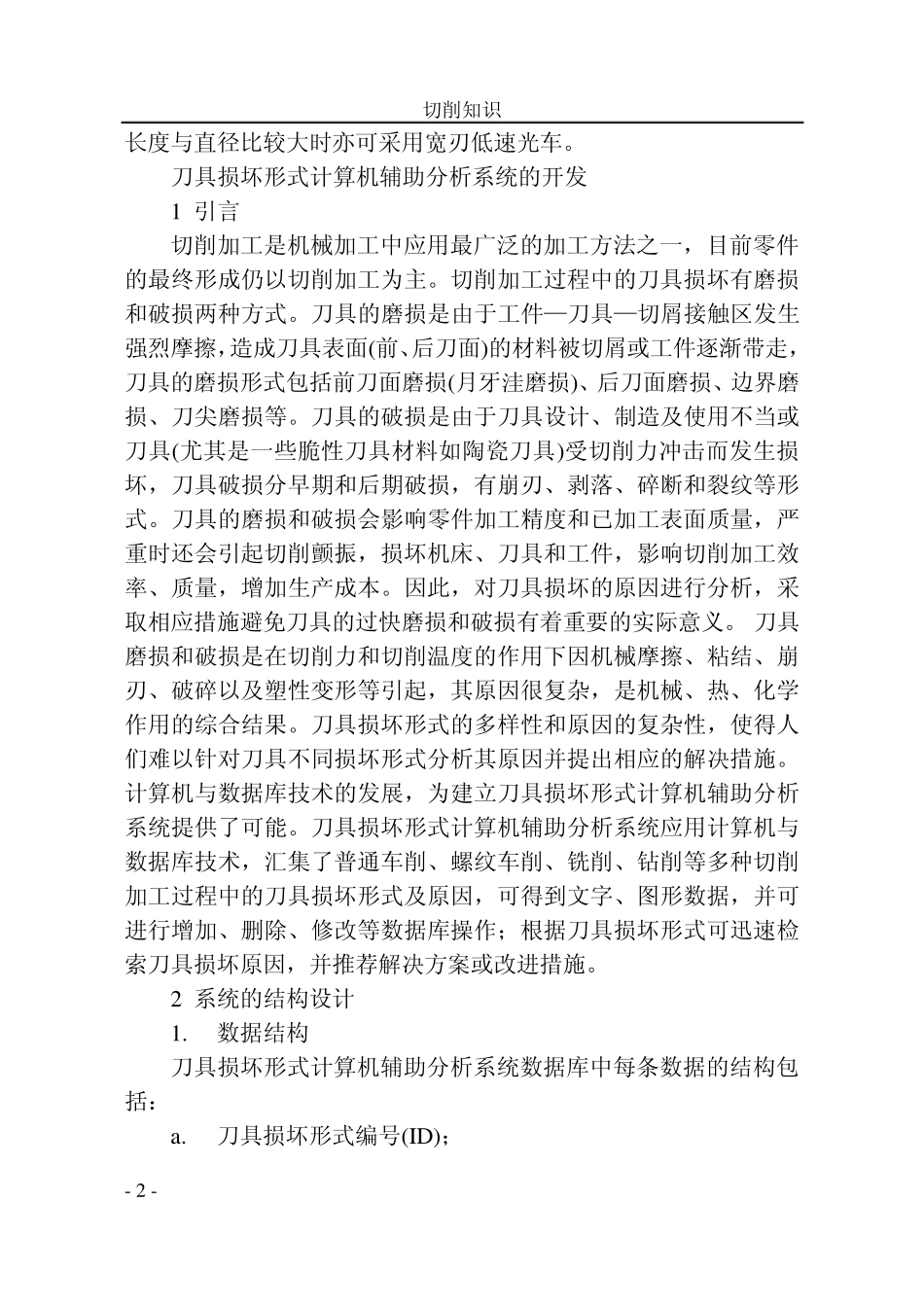 切削知识

长度与直径比较大时亦可采用宽刃低速光车。

刀具损坏形式计算机辅助分析系统的开发

1 引言

切削加工是机械加工中应用最广泛的加工方法之一，目前零件的最终形成仍以切削加工为主。切削加工过程中的刀具损坏有磨损和破损两种方式。刀具的磨损是由于工件—刀具—切屑接触区发生强烈摩擦，造成刀具表面(前、后刀面)的材料被切屑或工件逐渐带走，刀具的磨损形式包括前刀面磨损(月牙洼磨损)、后刀面磨损、边界磨损、刀尖磨损等。刀具的破损是由于刀具设计、制造及使用不当或刀具(尤其是一些脆性刀具材料如陶瓷刀具)受切削力冲击而发生损坏，刀具破损分早期和后期破损，有崩刃、剥落、碎断和裂纹等形式。刀具的磨损和破损会影响零件加工精度和已加工表面质量，严重时还会引起切削颤振，损坏机床、刀具和工件，影响切削加工效率、质量，增加生产成本。因此，对刀具损坏的原因进行分析，采取相应措施避免刀具的过快磨损和破损有着重要的实际意义。 刀具磨损和破损是在切削力和切削温度的作用下因机械摩擦、粘结、崩刃、破碎以及塑性变形等引起，其原因很复杂，是机械、热、化学作用的综合结果。刀具损坏形式的多样性和原因的复杂性，使得人们难以针对刀具不同损坏形式分析其原因并提出相应的解决措施。计算机与数据库技术的发展，为建立刀具损坏形式计算机辅助分析系统提供了可能。刀具损坏形式计算机辅助分析系统应用计算机与数据库技术，汇集了普通车削、螺纹车削、铣削、钻削等多种切削加工过程中的刀具损坏形式及原因，可得到文字、图形数据，并可进行增加、删除、修改等数据库操作；根据刀具损坏形式可迅速检索刀具损坏原因，并推荐解决方案或改进措施。

2 系统的结构设计

1. 数据结构

刀具损坏形式计算机辅助分析系统数据库中每条数据的结构包括：

a. 刀具损坏形式编号(ID)；

- 2 -